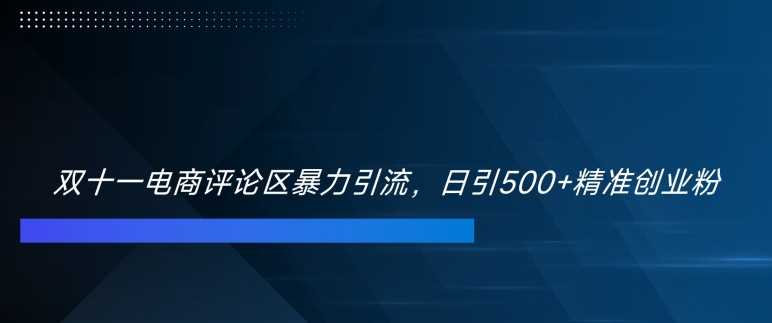 双十一电商评论区暴力引流，日引500+精准创业粉